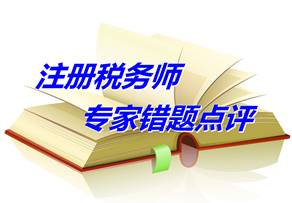 注册税务师
专家错题点评